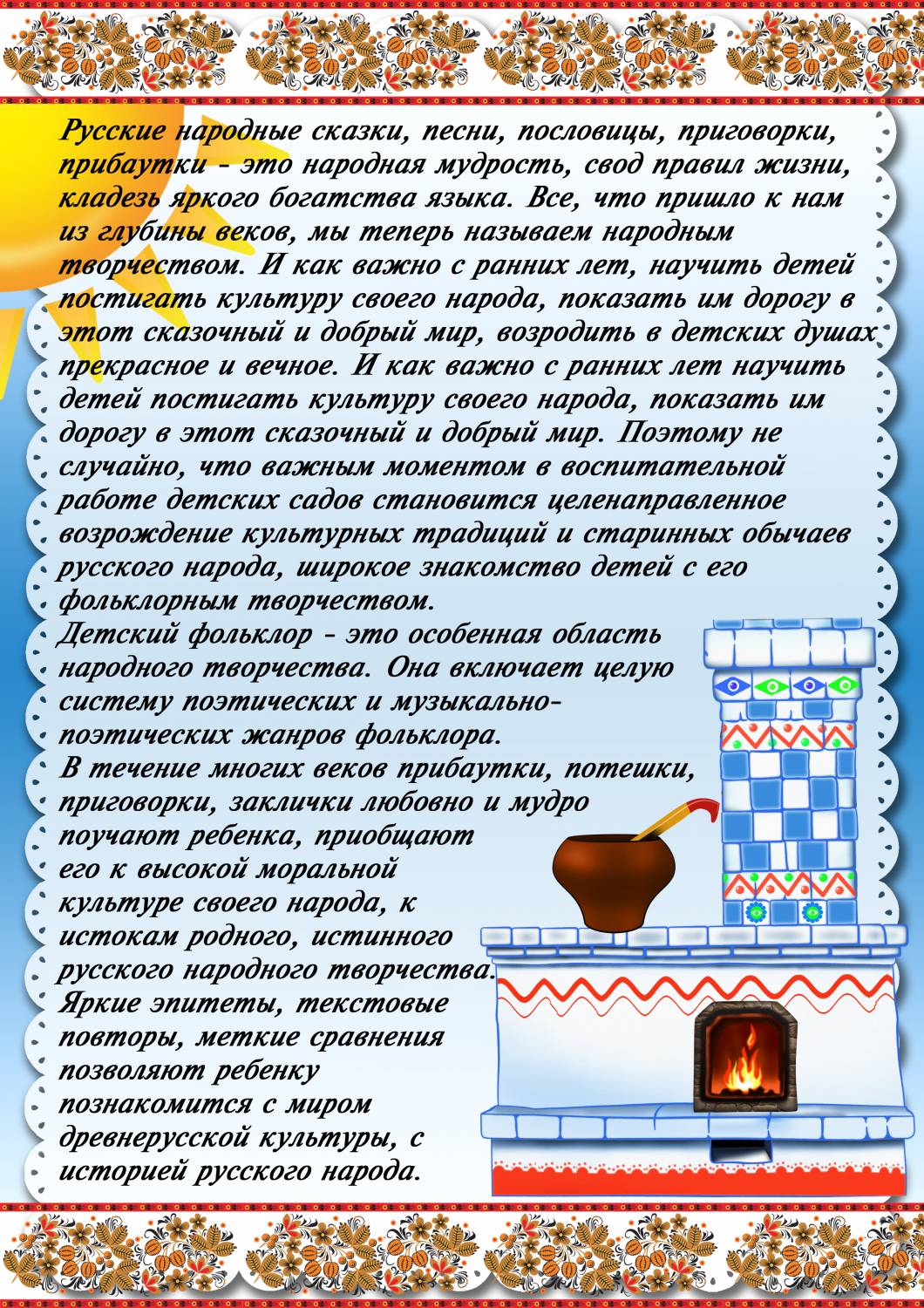 Русские народные сказки, песни, пословицы, приговорки, прибаутки - это народная мудрость, свод правил жизни, кладезь яркого богатства языка. Все, что пришло к нам из глубины веков, мы теперь называем народным творчеством. И как важно с ранних лет, научить детей постигать культуру своего народа, показать им дорогу в этот сказочный и добрый мир, возродить в детских душах прекрасное и вечное. И как важно с ранних лет научить детей постигать культуру своего народа, показать им дорогу в этот сказочный и добрый мир. Поэтому не случайно, что важным моментом в воспитательной работе детских садов становится целенаправленное возрождение культурных традиций и старинных обычаев русского народа, широкое знакомство детей с его фольклорным творчеством.
Детский фольклор - это особенная область народного творчества. Она включает целую систему поэтических и музыкально-поэтических жанров фольклора.
В течение многих веков прибаутки, потешки, приговорки, заклички любовно и мудро поучают ребенка, приобщают его к высокой моральной культуре своего народа, к истокам родного, истинного русского народного творчества. Яркие эпитеты, текстовые повторы, меткие сравнения позволяют ребенку познакомится с миром древнерусской культуры, с историей русского народа.